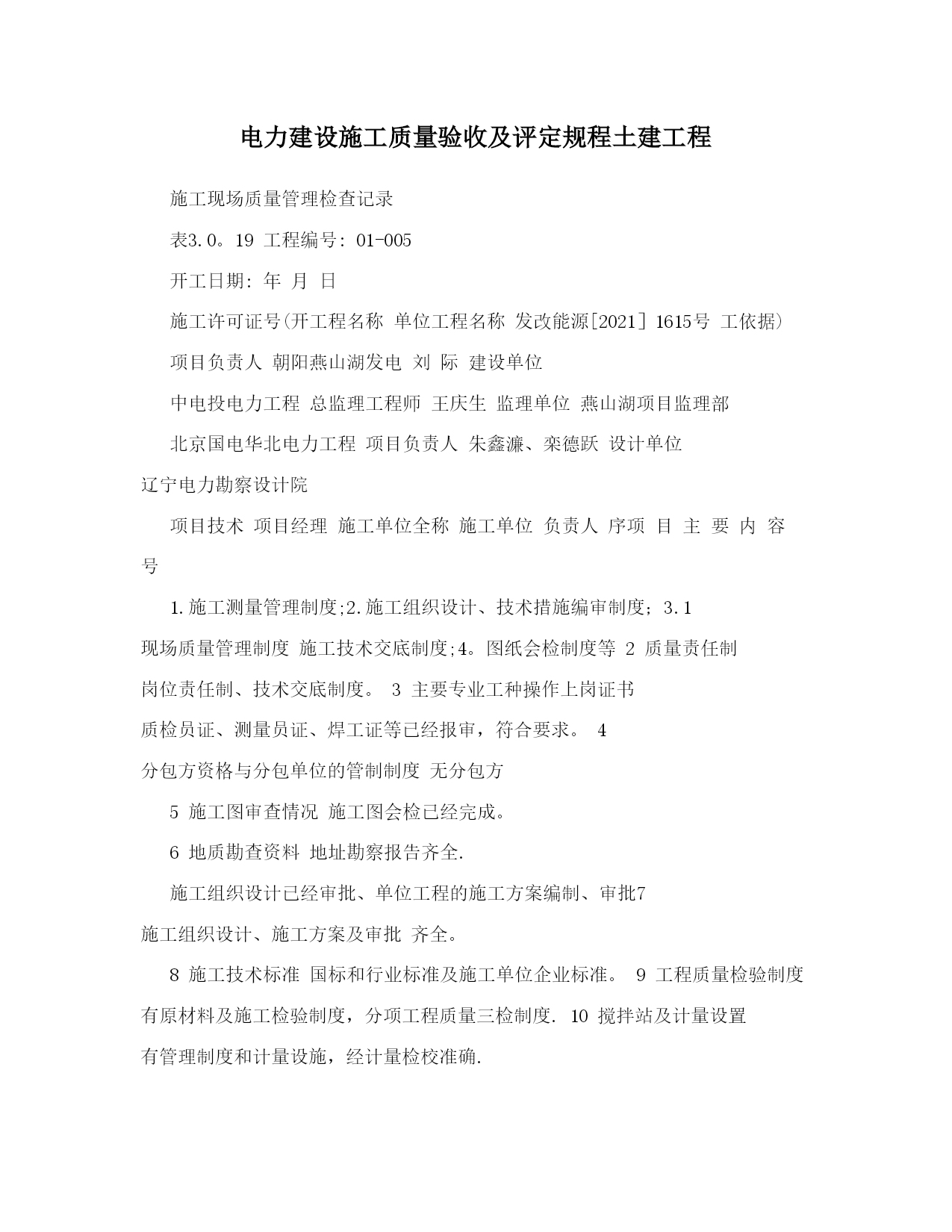 电力建设施工质量验收及评定规程土建工程

施工现场质量管理检查记录

表3.0。19 工程编号: 01-005

开工日期: 年 月 日

施工许可证号(开工程名称 单位工程名称 发改能源[2021] 1615号 工依据)

项目负责人 朝阳燕山湖发电 刘 际 建设单位

中电投电力工程 总监理工程师 王庆生 监理单位 燕山湖项目监理部

北京国电华北电力工程 项目负责人 朱鑫濂、栾德跃 设计单位

辽宁电力勘察设计院

项目技术 项目经理 施工单位全称 施工单位 负责人 序项 目 主 要 内 容 号

1.施工测量管理制度;2.施工组织设计、技术措施编审制度; 3.1 现场质量管理制度 施工技术交底制度;4。图纸会检制度等 2 质量责任制 岗位责任制、技术交底制度。 3 主要专业工种操作上岗证书 质检员证、测量员证、焊工证等已经报审，符合要求。 4 分包方资格与分包单位的管制制度 无分包方

5 施工图审查情况 施工图会检已经完成。

6 地质勘查资料 地址勘察报告齐全.

施工组织设计已经审批、单位工程的施工方案编制、审批7 施工组织设计、施工方案及审批 齐全。

8 施工技术标准 国标和行业标准及施工单位企业标准。 9 工程质量检验制度 有原材料及施工检验制度，分项工程质量三检制度. 10 搅拌站及计量设置 有管理制度和计量设施，经计量检校准确.